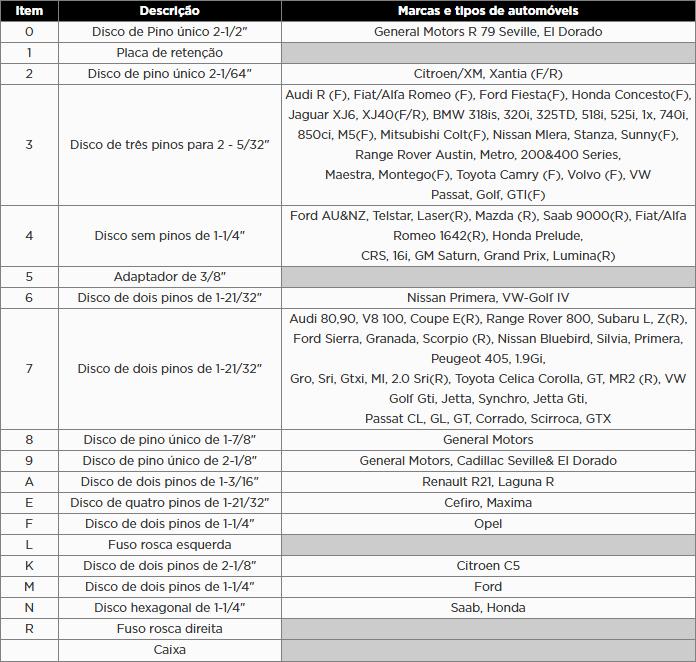 | Item | Descrição | Marcas e tipos de automóveis |
|---|---|---|
| 0 | Disco de Pino único 2-1/2" | General Motors R 79 Seville, El Dorado |
| 1 | Placa de retenção | |
| 2 | Disco de pino único 2-1/64" | Citroen/XM, Xantia (F/R) |
| 3 | Disco de três pinos para 2 - 5/32" | Audi R (F), Fiat/Alfa Romeo (F), Ford Fiesta(F), Honda Concesto(F), Jaguar XJ6, XJ40(F/R), BMW 318is, 320i, 325TD, 518i, 525i, 1x, 740i, 850ci, M5(F), Mitsubishi Colt(F), Nissan Mlera, Stanza, Sunny(F), Range Rover Austin, Metro, 200&400 Series, Maestra, Montego(F), Toyota Camry (F), Volvo (F), VW Passat, Golf, GTI(F) |
| 4 | Disco sem pinos de 1-1/4" | Ford AU&NZ, Telstar, Laser(R), Mazda (R), Saab 9000(R), Fiat/Alfa Romeo 1642(R), Honda Prelude, CRS, 16i, GM Saturn, Grand Prix, Lumina(R) |
| 5 | Adaptador de 3/8" | |
| 6 | Disco de dois pinos de 1-21/32" | Nissan Primera, VW-Golf IV |
| 7 | Disco de dois pinos de 1-21/32" | Audi 80,90, V8 100, Coupe E(R), Range Rover 800, Subaru L, Z(R), Ford Sierra, Granada, Scorpio (R), Nissan Bluebird, Silvia, Primera, Peugeot 405, 1.9Gi, Gro, Sri, Gtxi, MI, 2.0 Sri(R), Toyota Celica Corolla, GT, MR2 (R), VW Golf Gti, Jetta, Synchro, Jetta Gti, Passat CL, GL, GT, Corrado, Scirroca, GTX |
| 8 | Disco de pino único de 1-7/8" | General Motors |
| 9 | Disco de pino único de 2-1/8" | General Motors, Cadillac Seville& El Dorado |
| A | Disco de dois pinos de 1-3/16" | Renault R21, Laguna R |
| E | Disco de quatro pinos de 1-21/32" | Cefiro, Maxima |
| F | Disco de dois pinos de 1-1/4" | Opel |
| L | Fuso rosca esquerda | |
| K | Disco de dois pinos de 2-1/8" | Citroen C5 |
| M | Disco de dois pinos de 1-1/4" | Ford |
| N | Disco hexagonal de 1-1/4" | Saab, Honda |
| R | Fuso rosca direita | |
| | Caixa | |